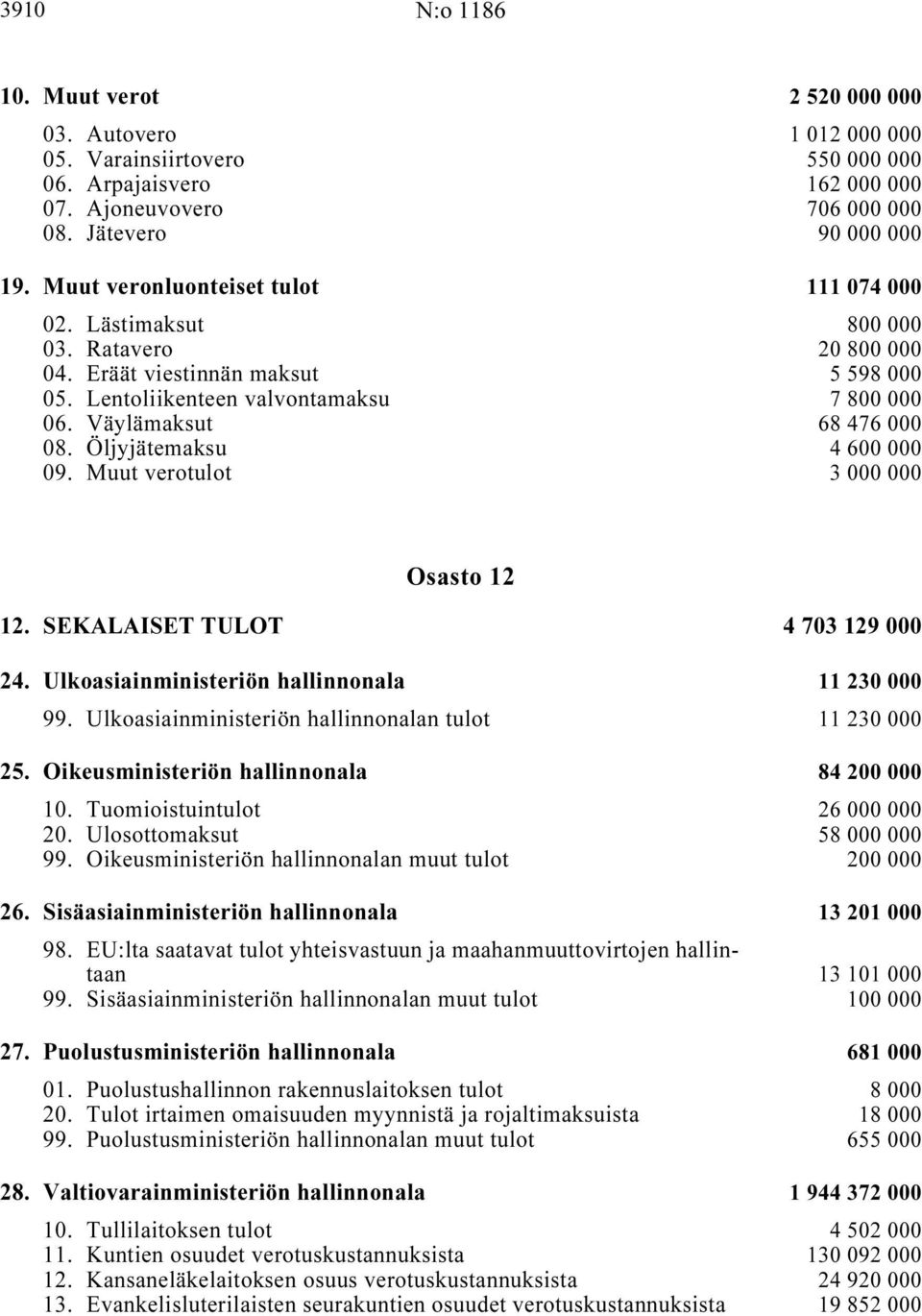 3910 N:o 1186

10. Muut verot 2 520 000 000

03. Autovero 1 012 000 000
05. Varainsiirtovero 550 000 000
06. Arpajaisvero 162 000 000
07. Ajoneuvovero 706 000 000
08. Jätevero 90 000 000

19. Muut veronluonteiset tulot 111 074 000

02. Lästimaksut 800 000
03. Ratavero 20 800 000
04. Eräät viestinnän maksut 5 598 000
05. Lentoliikenteen valvontamaksu 7 800 000
06. Väylämaksut 68 476 000
08. Öljyjätemaksu 4 600 000
09. Muut verotulot 3 000 000

Osasto 12

12. SEKALAISET TULOT 4 703 129 000

24. Ulkoasiainministeriön hallinnonala 11 230 000

99. Ulkoasiainministeriön hallinnonalan tulot 11 230 000

25. Oikeusministeriön hallinnonala 84 200 000

10. Tuomioistuintulot 26 000 000
20. Ulosottomaksut 58 000 000
99. Oikeusministeriön hallinnonalan muut tulot 200 000

26. Sisäasiainministeriön hallinnonala 13 201 000

98. EU:lta saatavat tulot yhteisvastuun ja maahanmuuttovirtojen hallintaan 13 101 000
99. Sisäasiainministeriön hallinnonalan muut tulot 100 000

27. Puolustusministeriön hallinnonala 681 000

01. Puolustushallinnon rakennuslaitoksen tulot 8 000
20. Tulot irtaimen omaisuuden myynnistä ja rojaltimaksuista 18 000
99. Puolustusministeriön hallinnonalan muut tulot 655 000

28. Valtiovarainministeriön hallinnonala 1 944 372 000

10. Tullilaitoksen tulot 4 502 000
11. Kuntien osuudet verotuskustannuksista 130 092 000
12. Kansaneläkelaitoksen osuus verotuskustannuksista 24 920 000
13. Evankelisluterilaisten seurakuntien osuudet verotuskustannuksista 19 852 000